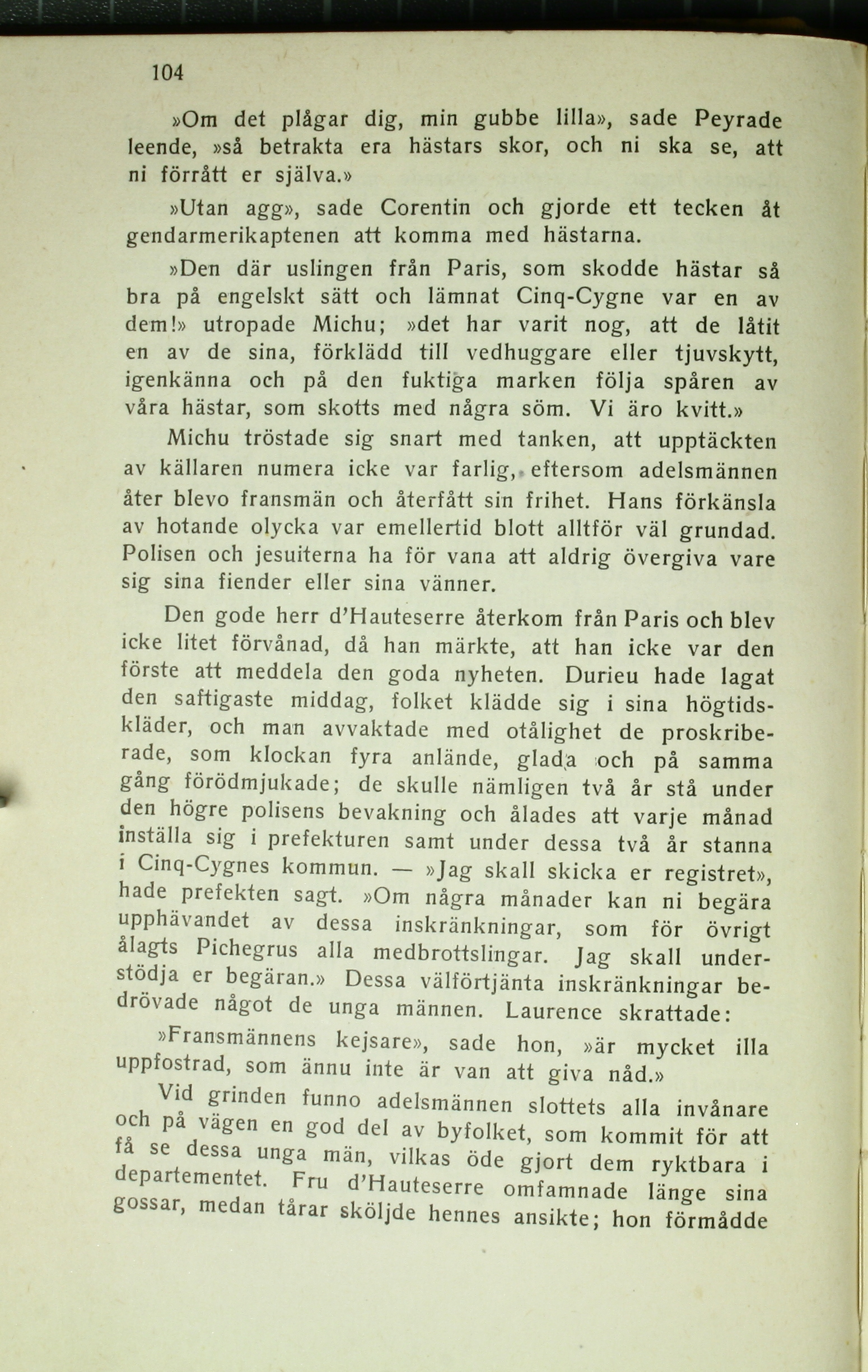 104

»Om det plågar dig, min gubbe lilla», sade Peyrade leende, »så betrakta era hästars skor, och ni ska se, att ni förrått er själva.»

»Utan agg», sade Corentin och gjorde ett tecken åt gendarmerikaptenen att komma med hästarna.

»Den där uslingen från Paris, som skodde hästar så bra på engelskt sätt och lämnat Cinq-Cygne var en av dem!» utropade Michu; »det har varit nog, att de låtit en av de sina, förklädd till vedhuggare eller tjuvskytt, igenkänna och på den fuktiga marken följa spåren av våra hästar, som skotts med några söm. Vi äro kvitt.»

Michu tröstade sig snart med tanken, att upptäckten av källaren numera icke var farlig, eftersom adelsmännen åter blevo fransmän och återfått sin frihet. Hans förkänsla av hotande olycka var emellertid blott alltför väl grundad. Polisen och jesuiterna ha för vana att aldrig övergiva vare sig sina fiender eller sina vänner.

Den gode herr d'Hauteserre återkom från Paris och blev icke litet förvånad, då han märkte, att han icke var den förste att meddela den goda nyheten. Durieu hade lagat den saftigaste middag, folket klädde sig i sina högtidskläder, och man avvaktade med otålighet de proskriberade, som klockan fyra anlände, glada och på samma gång förödmjukade; de skulle nämligen två år stå under den högre polisens bevakning och ålades att varje månad inställa sig i prefekturen samt under dessa två år stanna i Cinq-Cygnes kommun. — »Jag skall skicka er registret», hade prefekten sagt. »Om några månader kan ni begära upphävandet av dessa inskränkningar, som för övrigt ålagts Pichegrus alla medbrottslingar. Jag skall understödja er begäran.» Dessa välförtjänta inskränkningar bedrövade något de unga männen. Laurence skrattade:

»Fransmännens kejsare», sade hon, »är mycket illa uppfostrad, som ännu inte är van att giva nåd.»

Vid grinden funno adelsmännen slottets alla invånare och på vägen en god del av byfolket, som kommit för att få se dessa unga män, vilkas öde gjort dem ryktbara i departementet. Fru d'Hauteserre omfamnade länge sina gossar, medan tårar sköljde hennes ansikte; hon förmådde